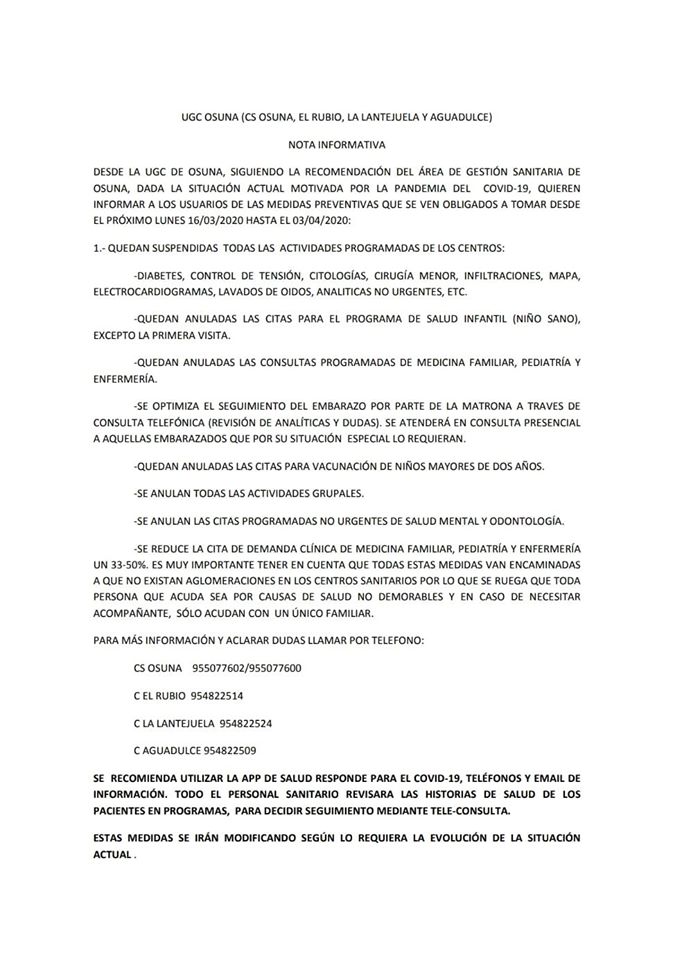 UGC OSUNA (CS OSUNA, EL RUBIO, LA LANTEJUELA Y AGUADULCE)

NOTA INFORMATIVA

DESDE LA UGC DE OSUNA, SIGUIENDO LA RECOMENDACIÓN DEL ÁREA DE GESTIÓN SANITARIA DE OSUNA, DADA LA SITUACIÓN ACTUAL MOTIVADA POR LA PANDEMIA DEL COVID-19, QUIEREN INFORMAR A LOS USUARIOS DE LAS MEDIDAS PREVENTIVAS QUE SE VEN OBLIGADOS A TOMAR DESDE EL PRÓXIMO LUNES 16/03/2020 HASTA EL 03/04/2020:

1.- QUEDAN SUSPENDIDAS TODAS LAS ACTIVIDADES PROGRAMADAS DE LOS CENTROS:

-DIABETES, CONTROL DE TENSIÓN, CITOLOGÍAS, CIRUGÍA MENOR, INFILTRACIONES, MAPA, ELECTROCARDIOGRAMAS, LAVADOS DE OIDOS, ANALITICAS NO URGENTES, ETC.

-QUEDAN ANULADAS LAS CITAS PARA EL PROGRAMA DE SALUD INFANTIL (NIÑO SANO), EXCEPTO LA PRIMERA VISITA.

-QUEDAN ANULADAS LAS CONSULTAS PROGRAMADAS DE MEDICINA FAMILIAR, PEDIATRÍA Y ENFERMERÍA.

-SE OPTIMIZA EL SEGUIMIENTO DEL EMBARAZO POR PARTE DE LA MATRONA A TRAVES DE CONSULTA TELEFÓNICA (REVISIÓN DE ANALÍTICAS Y DUDAS). SE ATENDERÁ EN CONSULTA PRESENCIAL A AQUELLAS EMBARAZADOS QUE POR SU SITUACIÓN ESPECIAL LO REQUIERAN.

-QUEDAN ANULADAS LAS CITAS PARA VACUNACIÓN DE NIÑOS MAYORES DE DOS AÑOS.

-SE ANULAN TODAS LAS ACTIVIDADES GRUPALES.

-SE ANULAN LAS CITAS PROGRAMADAS NO URGENTES DE SALUD MENTAL Y ODONTOLOGÍA.

-SE REDUCE LA CITA DE DEMANDA CLÍNICA DE MEDICINA FAMILIAR, PEDIATRÍA Y ENFERMERÍA UN 33-50%. ES MUY IMPORTANTE TENER EN CUENTA QUE TODAS ESTAS MEDIDAS VAN ENCAMINADAS A QUE NO EXISTAN AGLOMERACIONES EN LOS CENTROS SANITARIOS POR LO QUE SE RUEGA QUE TODA PERSONA QUE ACUDA SEA POR CAUSAS DE SALUD NO DEMORABLES Y EN CASO DE NECESITAR ACOMPAÑANTE, SÓLO ACUDAN CON UN ÚNICO FAMILIAR.

PARA MÁS INFORMACIÓN Y ACLARAR DUDAS LLAMAR POR TELEFONO:

CS OSUNA 955077602/955077600

C EL RUBIO 954822514

C LA LANTEJUELA 954822524

C AGUADULCE 954822509

SE RECOMIENDA UTILIZAR LA APP DE SALUD RESPONDE PARA EL COVID-19, TELÉFONOS Y EMAIL DE INFORMACIÓN. TODO EL PERSONAL SANITARIO REVISARA LAS HISTORIAS DE SALUD DE LOS PACIENTES EN PROGRAMAS, PARA DECIDIR SEGUIMIENTO MEDIANTE TELE-CONSULTA.

ESTAS MEDIDAS SE IRÁN MODIFICANDO SEGÚN LO REQUIERA LA EVOLUCIÓN DE LA SITUACIÓN ACTUAL .